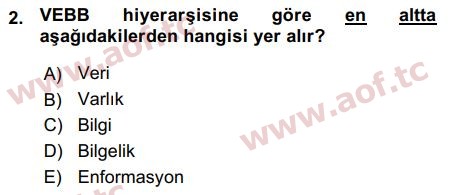 2. VEBB hiyerarşisine göre en altta aşağıdakilerden hangisi yer alır?

A) Veri
B) Varlık
C) Bilgi
D) Bilgelik
E) Enformasyon

www.aof.tc
www.aof.tc